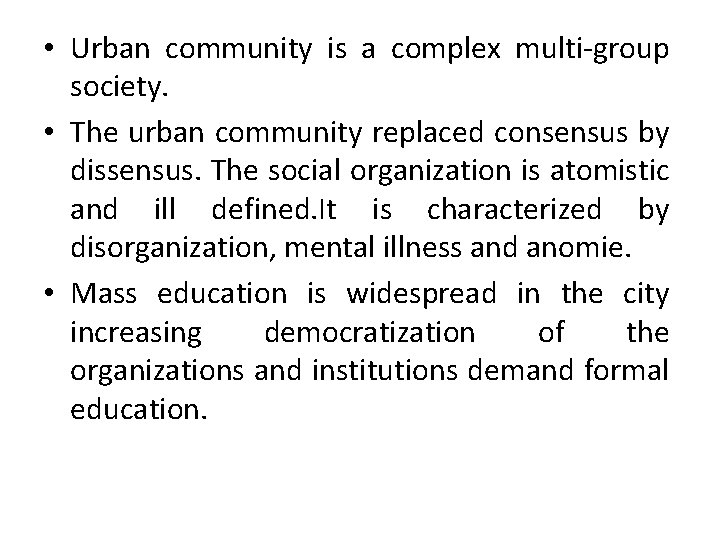 • Urban community is a complex multi-group society.

• The urban community replaced consensus by dissensus. The social organization is atomistic and ill defined.It is characterized by disorganization, mental illness and anomie.

• Mass education is widespread in the city increasing democratization of the organizations and institutions demand formal education.